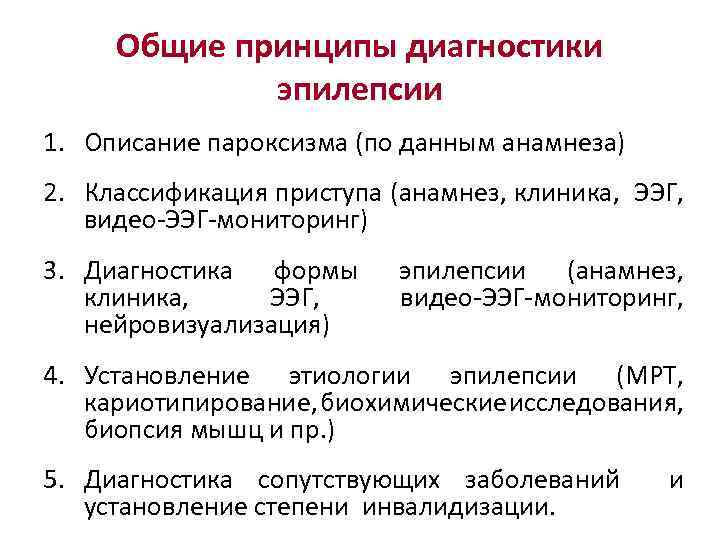 Общие принципы диагностики эпилепсии

1. Описание пароксизма (по данным анамнеза)

2. Классификация приступа (анамнез, клиника, ЭЭГ, видео-ЭЭГ-мониторинг)

3. Диагностика формы эпилепсии (анамнез, клиника, ЭЭГ, видео-ЭЭГ-мониторинг, нейровизуализация)

4. Установление этиологии эпилепсии (МРТ, кариотипирование, биохимические исследования, биопсия мышц и пр.)

5. Диагностика сопутствующих заболеваний и установление степени инвалидизации.